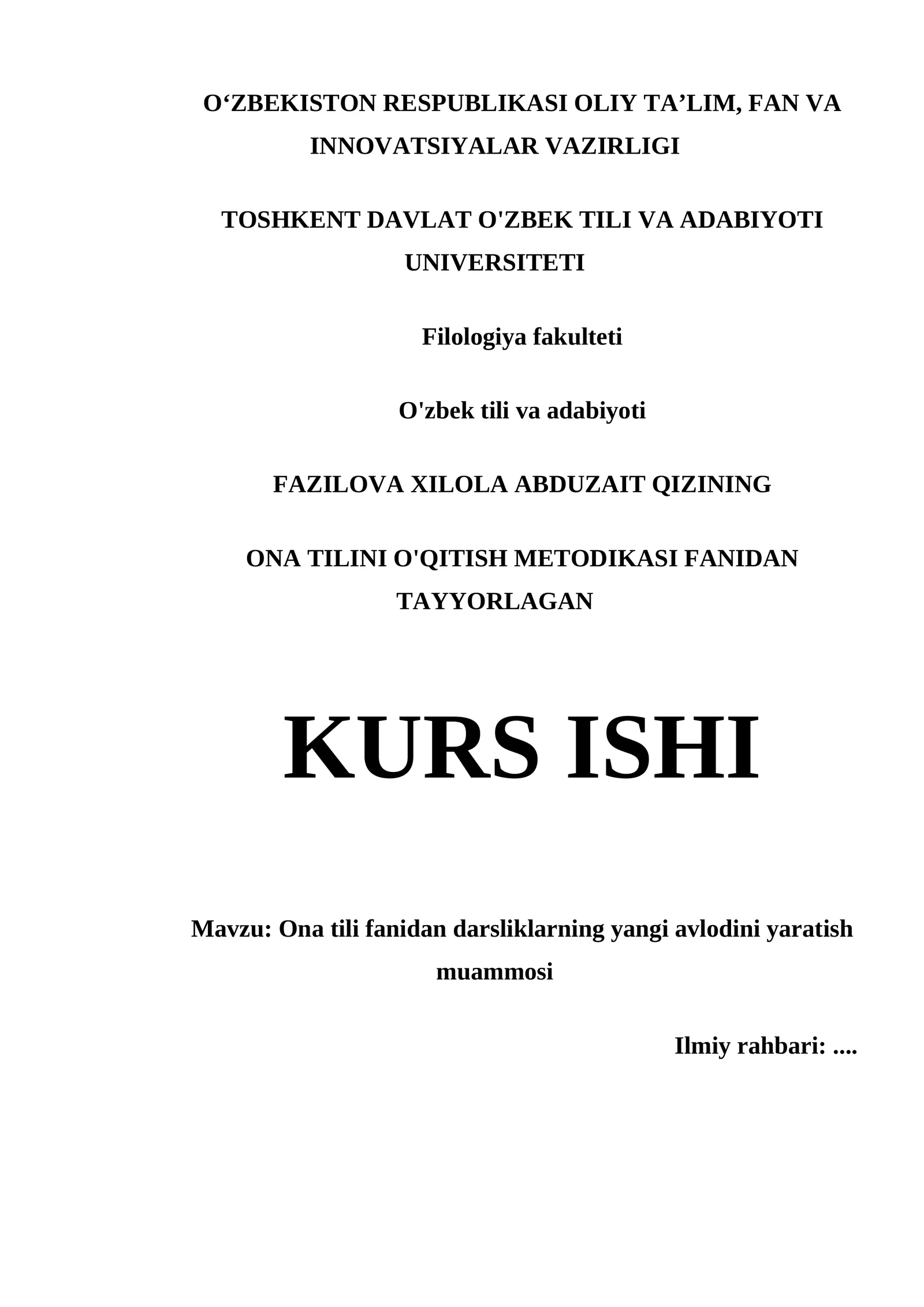 O'ZBEKISTON RESPUBLIKASI OLIY TA'LIM, FAN VA INNOVATSIYALAR VAZIRLIGI

TOSHKENT DAVLAT O'ZBEK TILI VA ADABIYOTI UNIVERSITETI

Filologiya fakulteti

O'zbek tili va adabiyoti

FAZILOVA XILOLA ABDUZAIT QIZINING

ONA TILINI O'QITISH METODIKASI FANIDAN TAYYORLAGAN

KURS ISHI

Mavzu: Ona tili fanidan darsliklarning yangi avlodini yaratish muammosi

Ilmiy rahbari: ....